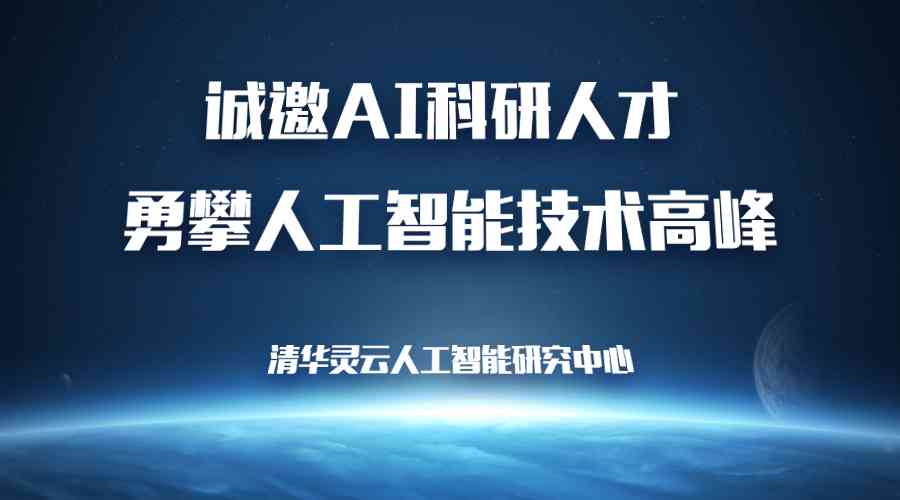 诚邀AI科研人才
勇攀人工智能技术高峰

清华灵云人工智能研究中心